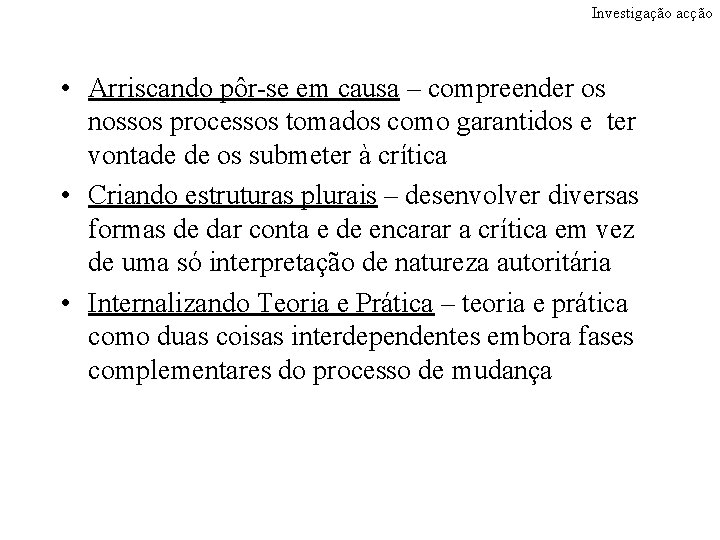 Investigação acção

• Arriscando pôr-se em causa – compreender os nossos processos tomados como garantidos e ter vontade de os submeter à crítica

• Criando estruturas plurais – desenvolver diversas formas de dar conta e de encarar a crítica em vez de uma só interpretação de natureza autoritária

• Internalizando Teoria e Prática – teoria e prática como duas coisas interdependentes embora fases complementares do processo de mudança